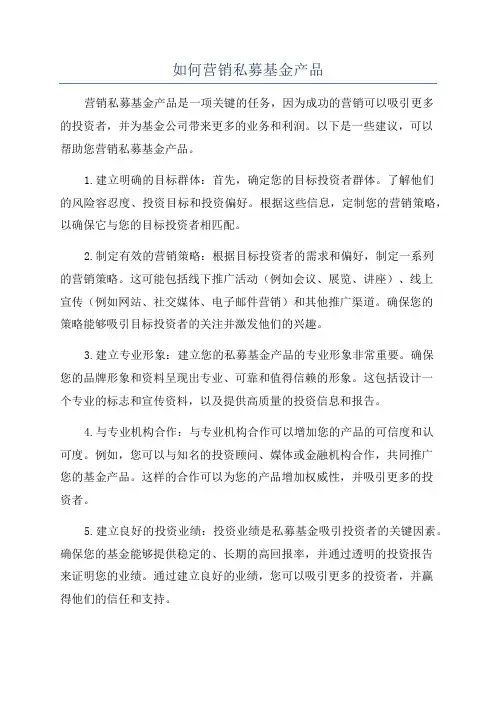 如何营销私募基金产品

营销私募基金产品是一项关键的任务，因为成功的营销可以吸引更多的投资者，并为基金公司带来更多的业务和利润。以下是一些建议，可以帮助您营销私募基金产品。

1.建立明确的目标群体：首先，确定您的目标投资者群体。了解他们的风险容忍度、投资目标和投资偏好。根据这些信息，定制您的营销策略，以确保它与您的目标投资者相匹配。

2.制定有效的营销策略：根据目标投资者的需求和偏好，制定一系列的营销策略。这可能包括线下推广活动（例如会议、展览、讲座）、线上宣传（例如网站、社交媒体、电子邮件营销）和其他推广渠道。确保您的策略能够吸引目标投资者的关注并激发他们的兴趣。

3.建立专业形象：建立您的私募基金产品的专业形象非常重要。确保您的品牌形象和资料呈现出专业、可靠和值得信赖的形象。这包括设计一个专业的标志和宣传资料，以及提供高质量的投资信息和报告。

4.与专业机构合作：与专业机构合作可以增加您的产品的可信度和认可度。例如，您可以与知名的投资顾问、媒体或金融机构合作，共同推广您的基金产品。这样的合作可以为您的产品增加权威性，并吸引更多的投资者。

5.建立良好的投资业绩：投资业绩是私募基金吸引投资者的关键因素。确保您的基金能够提供稳定的、长期的高回报率，并通过透明的投资报告来证明您的业绩。通过建立良好的业绩，您可以吸引更多的投资者，并赢得他们的信任和支持。